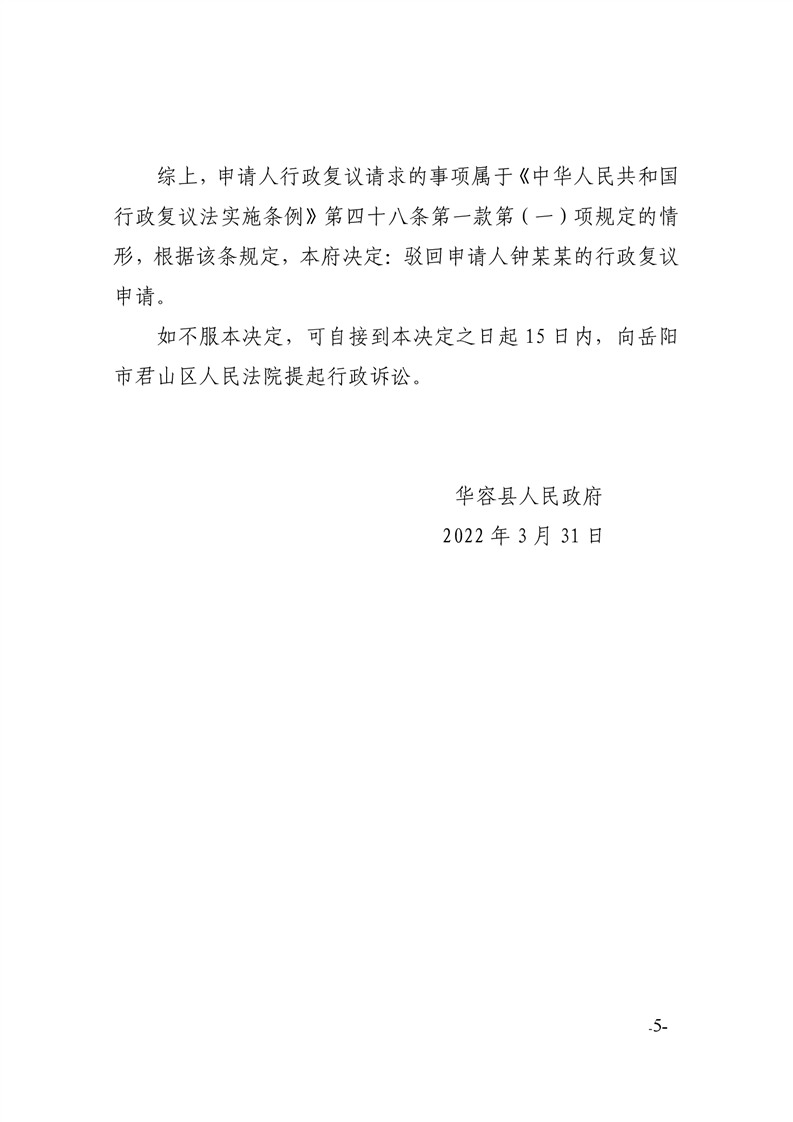 综上，申请人行政复议请求的事项属于《中华人民共和国行政复议法实施条例》第四十八条第一款第（一）项规定的情形，根据该条规定，本府决定：驳回申请人钟某某的行政复议申请。

如不服本决定，可自接到本决定之日起 15 日内，向岳阳市君山区人民法院提起行政诉讼。

华容县人民政府
2022 年 3 月 31 日

-5-